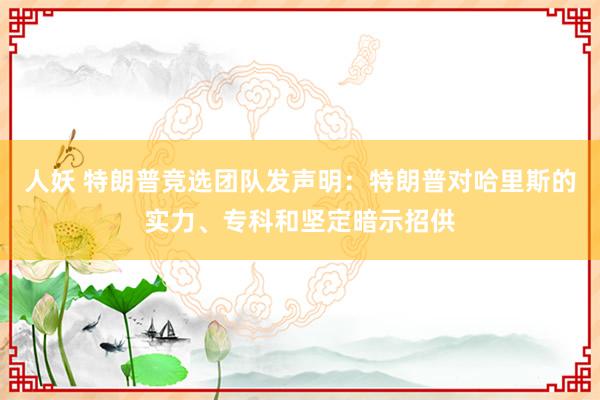 人妖 特朗普竞选团队发声明：特朗普对哈里斯的实力、专科和坚定暗示招供